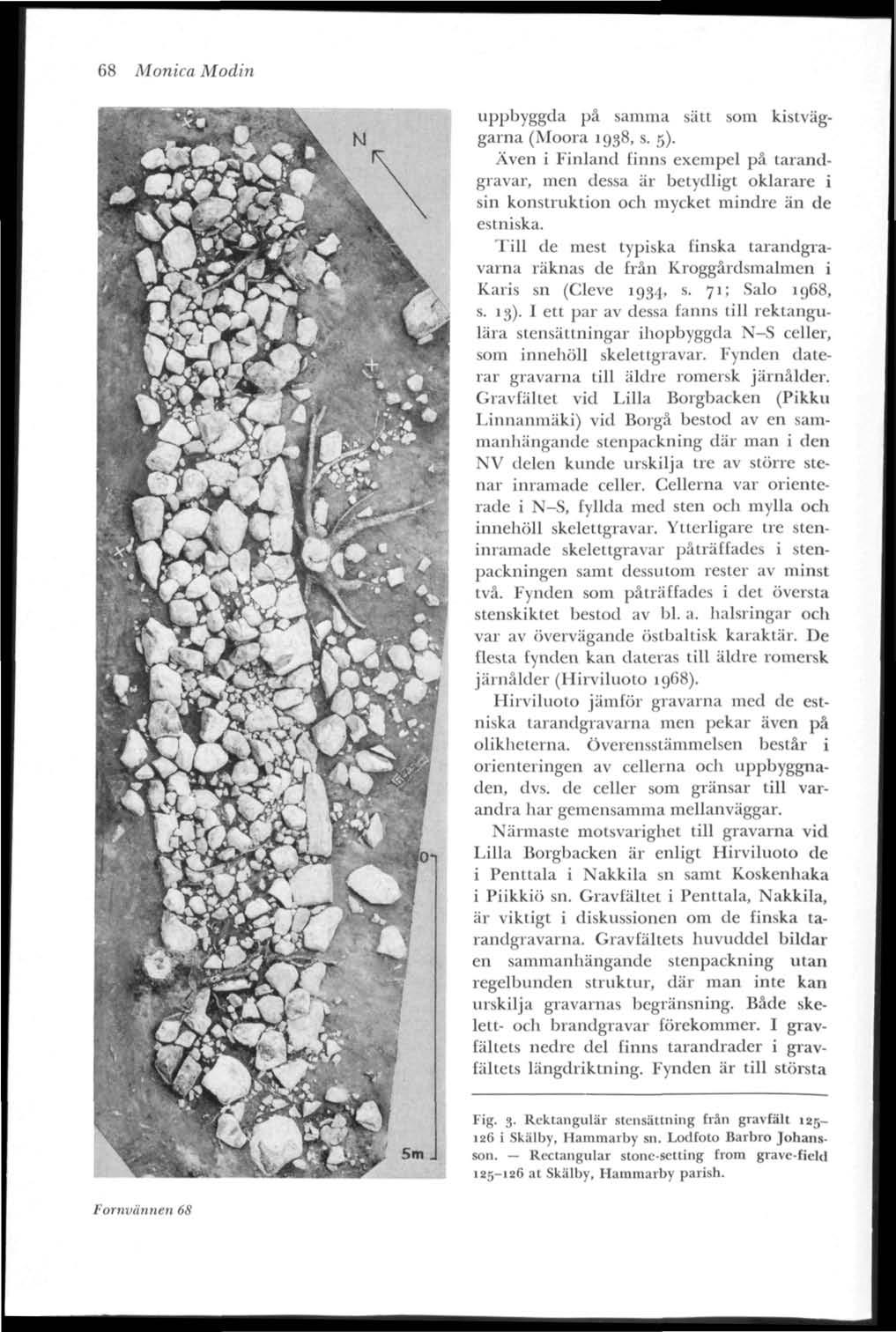 68 Monica Modin

N

0

5m

uppbyggda på samma sätt som kistväggarna (Moora 1938, s. 5).

Även i Finland finns exempel på tarandgravar, men dessa är betydligt oklarare i sin konstruktion och mycket mindre än de estniska.

Till de mest typiska finska tarandgravarna räknas de från Kroggårdsmalmen i Karis sn (Cleve 1934, s. 71; Salo 1968, s. 13). I ett par av dessa fanns till rektangulära stensättningar ihopbyggda N–S celler, som innehöll skelettgravar. Fynden daterar gravarna till äldre romersk järnålder. Gravfältet vid Lilla Borgbacken (Pikku Linnanmäki) vid Borgå bestod av en sammanhängande stenpackning där man i den NV delen kunde urskilja tre av större stenar inramade celler. Cellerna var orienterade i N–S, fyllda med sten och mylla och innehöll skelettgravar. Ytterligare tre steninramade skelettgravar påträffades i stenpackningen samt dessutom rester av minst två. Fynden som påträffades i det översta stenskiktet bestod av bl. a. halsringar och var av övervägande östbaltisk karaktär. De flesta fynden kan dateras till äldre romersk järnålder (Hirviluoto 1968).

Hirviluoto jämför gravarna med de estniska tarandgravarna men pekar även på olikheterna. Överensstämmelsen består i orienteringen av cellerna och uppbyggnaden, dvs. de celler som gränsar till varandra har gemensamma mellanväggar.

Närmaste motsvarighet till gravarna vid Lilla Borgbacken är enligt Hirviluoto de i Penttala i Nakkila sn samt Koskenhaka i Piikkiö sn. Gravfältet i Penttala, Nakkila, är viktigt i diskussionen om de finska tarandgravarna. Gravfältets huvuddel bildar en sammanhängande stenpackning utan regelbunden struktur, där man inte kan urskilja gravarnas begränsning. Både skelett- och brandgravar förekommer. I gravfältets nedre del finns tarandrader i gravfältets längdriktning. Fynden är till största

Fig. 3. Rektangulär stensättning från gravfält 125–126 i Skälby, Hammarby sn. Lodfoto Barbro Johansson. — Rectangular stone-setting from grave-field 125–126 at Skälby, Hammarby parish.

Fornvännen 68